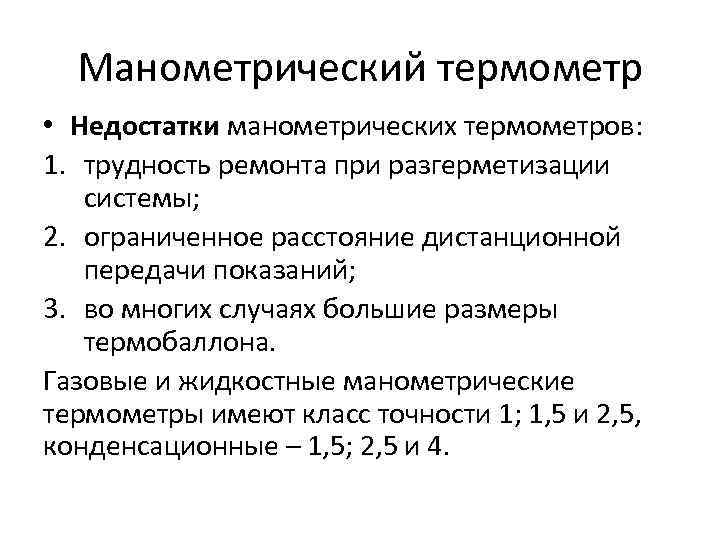 Манометрический термометр

• Недостатки манометрических термометров:

1. трудность ремонта при разгерметизации системы;

2. ограниченное расстояние дистанционной передачи показаний;

3. во многих случаях большие размеры термобаллона.

Газовые и жидкостные манометрические термометры имеют класс точности 1; 1,5 и 2,5, конденсационные – 1,5; 2,5 и 4.